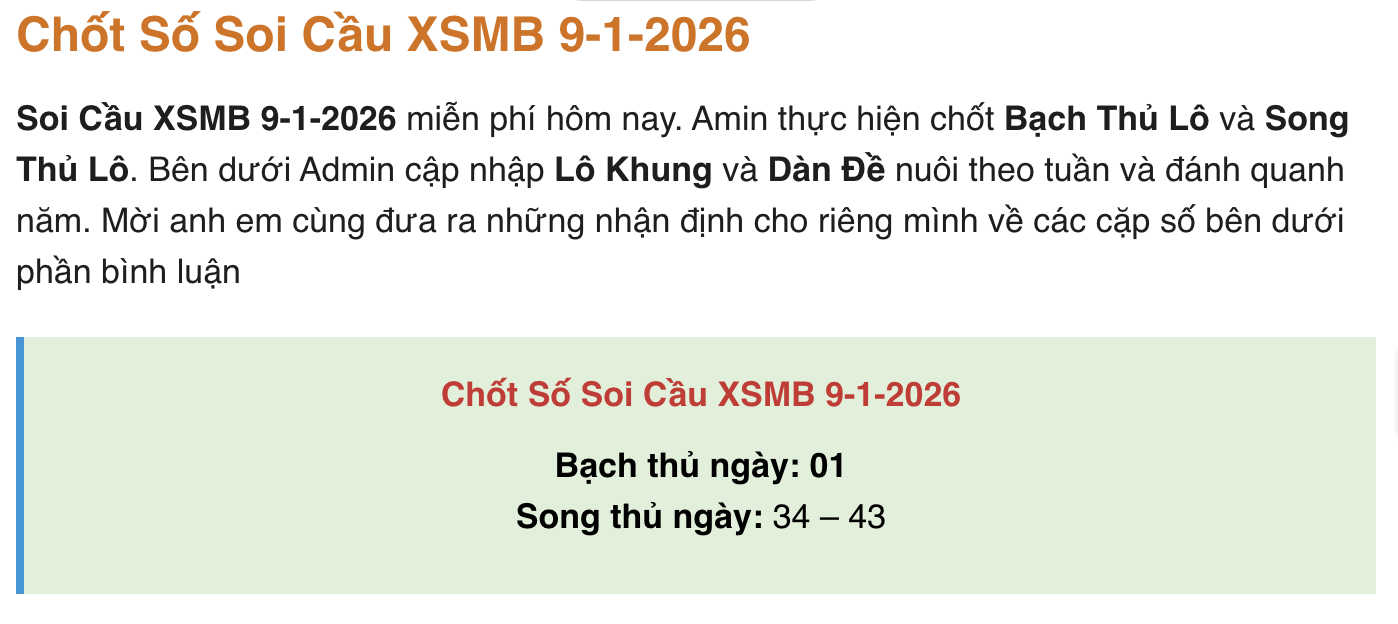 Chốt Số Soi Cầu XSMB 9-1-2026

Soi Cầu XSMB 9-1-2026 miễn phí hôm nay. Amin thực hiện chốt Bạch Thủ Lô và Song Thủ Lô. Bên dưới Admin cập nhập Lô Khung và Dàn Đề nuôi theo tuần và đánh quanh năm. Mời anh em cùng đưa ra những nhận định cho riêng mình về các cặp số bên dưới phần bình luận

Chốt Số Soi Cầu XSMB 9-1-2026

Bạch thủ ngày: 01
Song thủ ngày: 34 – 43